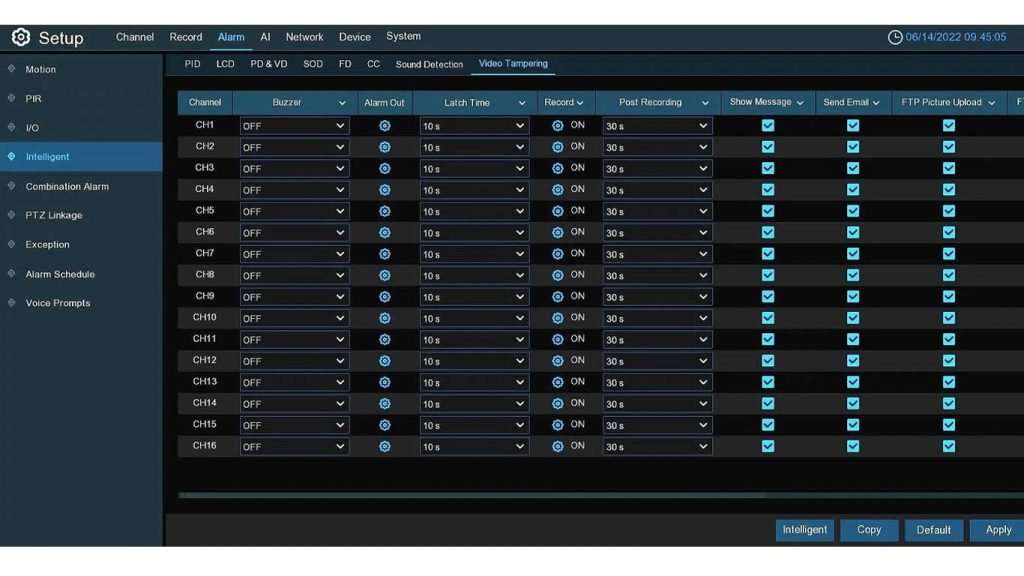 Setup Channel Record Alarm AI Network Device System 06/14/2022 09:45:05

Motion
PIR
I/O
Intelligent
Combination Alarm
PTZ Linkage
Exception
Alarm Schedule
Voice Prompts

PID LCD PD & VD SOD FD CC Sound Detection Video Tampering

| Channel | Buzzer | Alarm Out | Latch Time | Record | Post Recording | Show Message | Send Email | FTP Picture Upload | F |
|---|---|---|---|---|---|---|---|---|---|
| CH1 | OFF | | 10 s | ON | 30 s | | | | |
| CH2 | OFF | | 10 s | ON | 30 s | | | | |
| CH3 | OFF | | 10 s | ON | 30 s | | | | |
| CH4 | OFF | | 10 s | ON | 30 s | | | | |
| CH5 | OFF | | 10 s | ON | 30 s | | | | |
| CH6 | OFF | | 10 s | ON | 30 s | | | | |
| CH7 | OFF | | 10 s | ON | 30 s | | | | |
| CH8 | OFF | | 10 s | ON | 30 s | | | | |
| CH9 | OFF | | 10 s | ON | 30 s | | | | |
| CH10 | OFF | | 10 s | ON | 30 s | | | | |
| CH11 | OFF | | 10 s | ON | 30 s | | | | |
| CH12 | OFF | | 10 s | ON | 30 s | | | | |
| CH13 | OFF | | 10 s | ON | 30 s | | | | |
| CH14 | OFF | | 10 s | ON | 30 s | | | | |
| CH15 | OFF | | 10 s | ON | 30 s | | | | |
| CH16 | OFF | | 10 s | ON | 30 s | | | | |

Intelligent Copy Default Apply